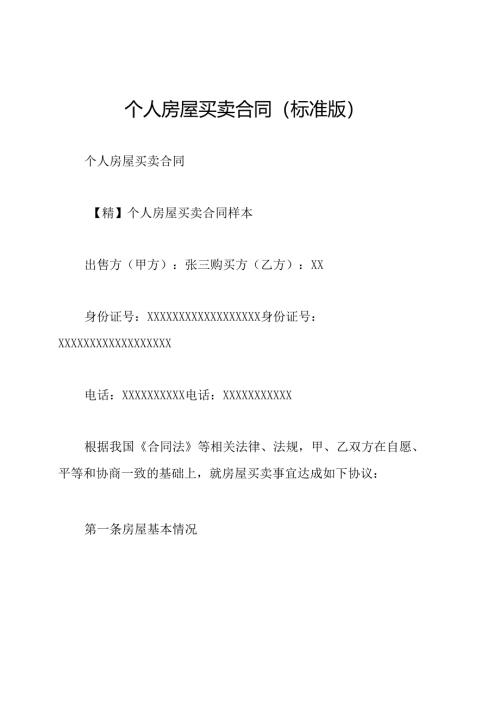 个人房屋买卖合同（标准版）

个人房屋买卖合同

【精】个人房屋买卖合同样本

出售方（甲方）：张三购买方（乙方）：XX

身份证号：XXXXXXXXXXXXXXXXXX身份证号：XXXXXXXXXXXXXXXXXX

电话：XXXXXXXXXX电话：XXXXXXXXXXX

根据我国《合同法》等相关法律、法规，甲、乙双方在自愿、平等和协商一致的基础上，就房屋买卖事宜达成如下协议：

第一条房屋基本情况